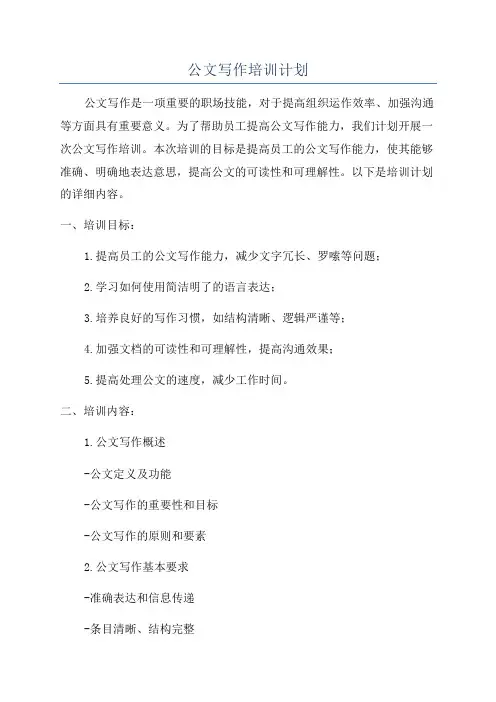 公文写作培训计划

公文写作是一项重要的职场技能，对于提高组织运作效率、加强沟通等方面具有重要意义。为了帮助员工提高公文写作能力，我们计划开展一次公文写作培训。本次培训的目标是提高员工的公文写作能力，使其能够准确、明确地表达意思，提高公文的可读性和可理解性。以下是培训计划的详细内容。

一、培训目标：

1.提高员工的公文写作能力，减少文字冗长、罗嗦等问题；

2.学习如何使用简洁明了的语言表达；

3.培养良好的写作习惯，如结构清晰、逻辑严谨等；

4.加强文档的可读性和可理解性，提高沟通效果；

5.提高处理公文的速度，减少工作时间。

二、培训内容：

1.公文写作概述

-公文定义及功能

-公文写作的重要性和目标

-公文写作的原则和要素

2.公文写作基本要求

-准确表达和信息传递

-条目清晰、结构完整